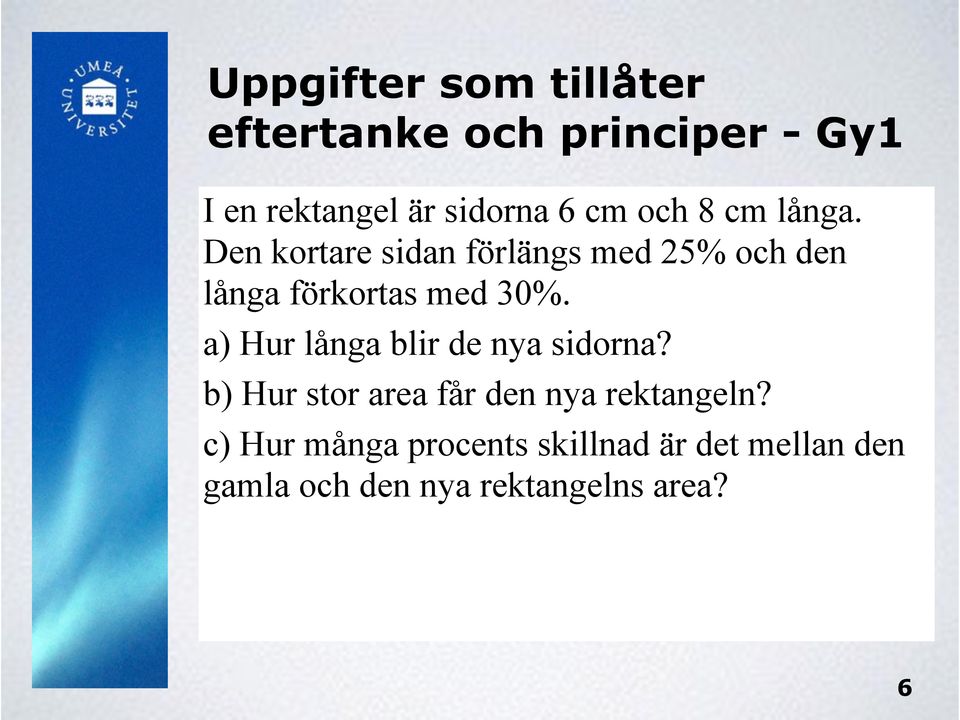 UMEÅ UNIVERSITET

Uppgifter som tillåter eftertanke och principer - Gy1

I en rektangel är sidorna 6 cm och 8 cm långa. Den kortare sidan förlängs med 25% och den långa förkortas med 30%.

a) Hur långa blir de nya sidorna?

b) Hur stor area får den nya rektangeln?

c) Hur många procents skillnad är det mellan den gamla och den nya rektangelns area?

6